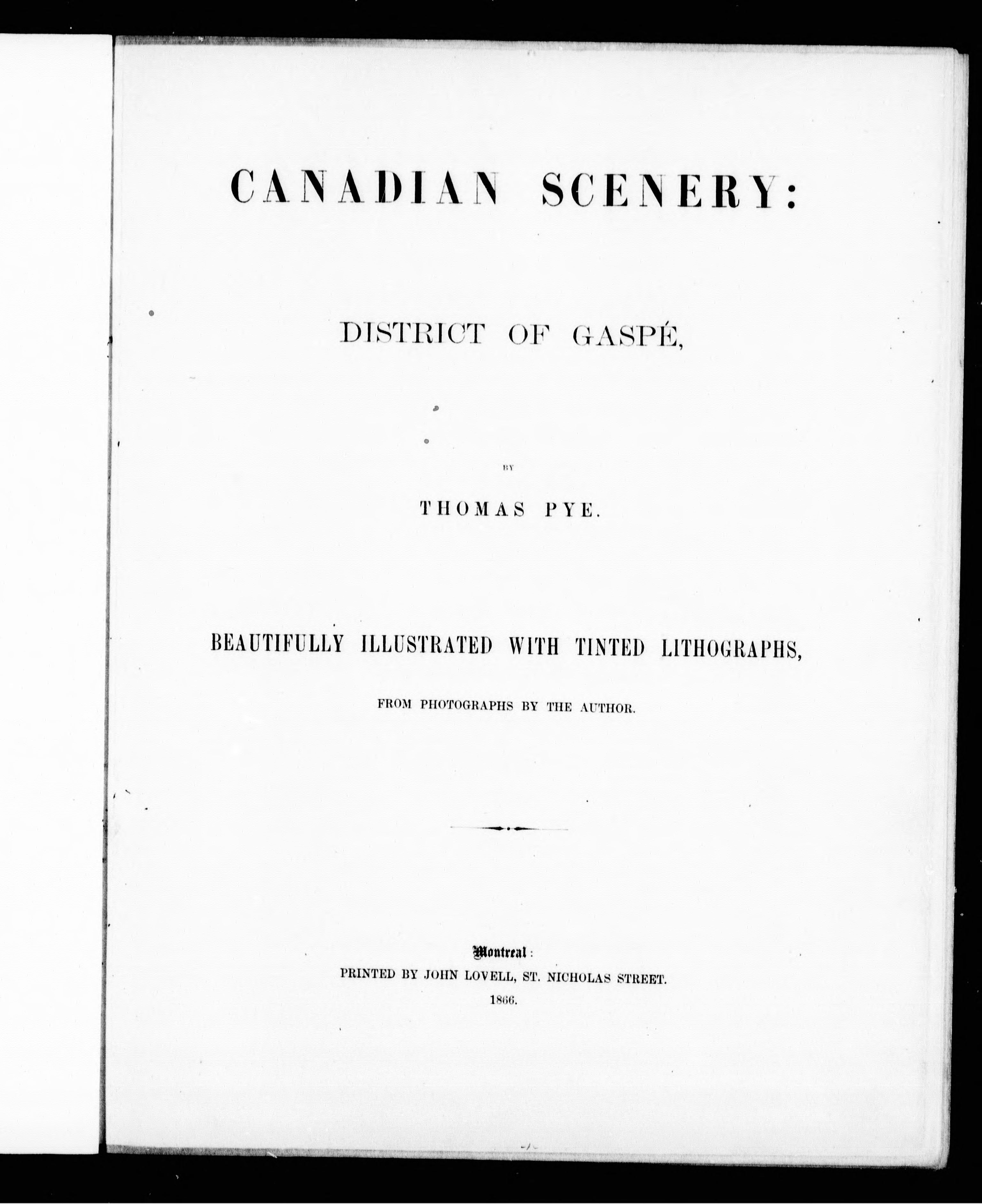 CANADIAN SCENERY:

DISTRICT OF GASPÉ,

BY

THOMAS PYE.

BEAUTIFULLY ILLUSTRATED WITH TINTED LITHOGRAPHS,

FROM PHOTOGRAPHS BY THE AUTHOR.

Montreal:
PRINTED BY JOHN LOVELL, ST. NICHOLAS STREET.
1866.